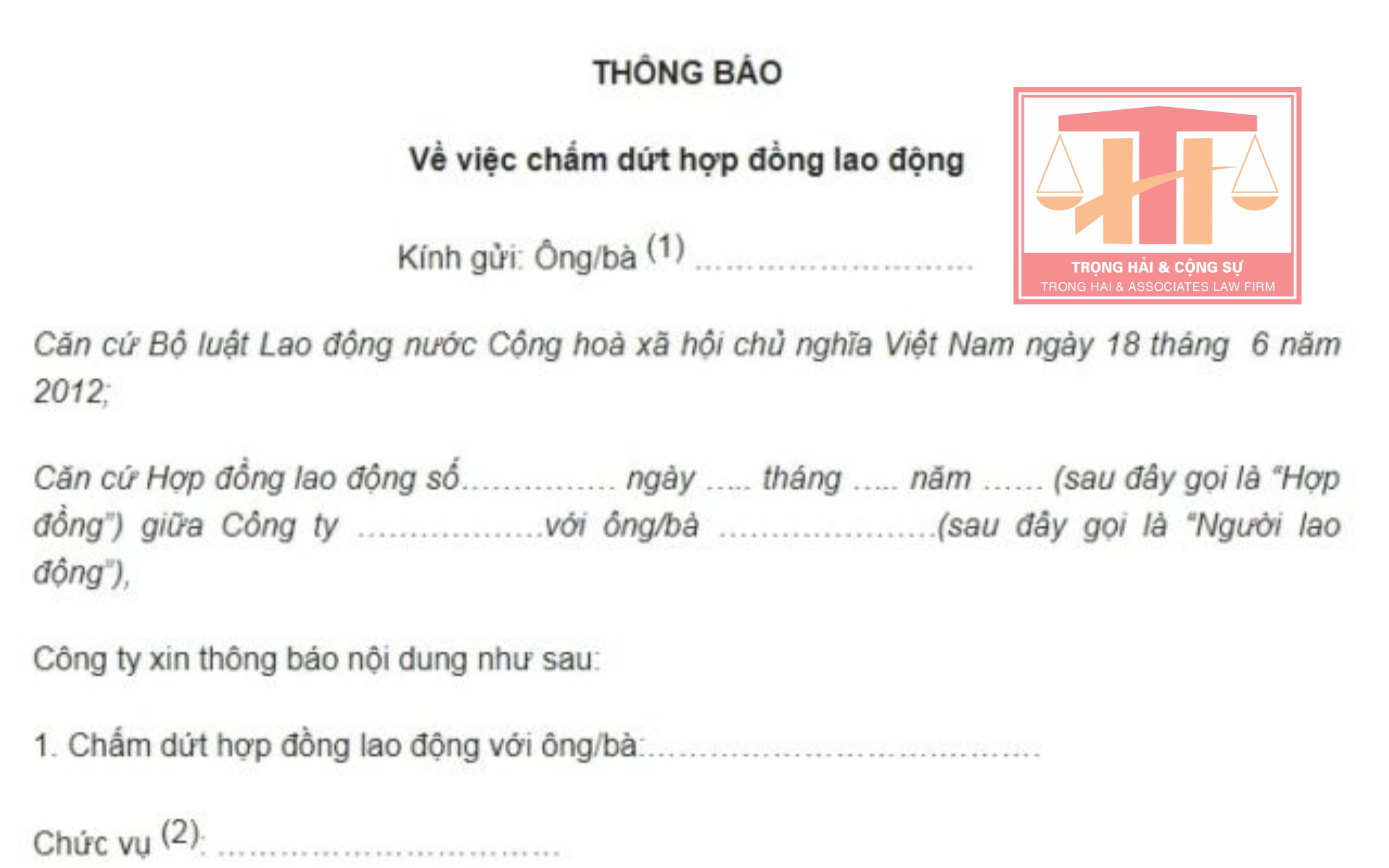 THÔNG BÁO

Về việc chấm dứt hợp đồng lao động

Kính gửi: Ông/bà $^{(1)}$ ____

Căn cứ Bộ luật Lao động nước Cộng hoà xã hội chủ nghĩa Việt Nam ngày 18 tháng 6 năm 2012;

Căn cứ Hợp đồng lao động số____ ngày ____ tháng ____ năm ____ (sau đây gọi là "Hợp đồng") giữa Công ty ____với ông/bà ____(sau đây gọi là "Người lao động"),

Công ty xin thông báo nội dung như sau:

1. Chấm dứt hợp đồng lao động với ông/bà:____

Chức vụ $^{(2)}$: ____

TRỌNG HẢI & CỘNG SỰ
TRONG HAI & ASSOCIATES LAW FIRM